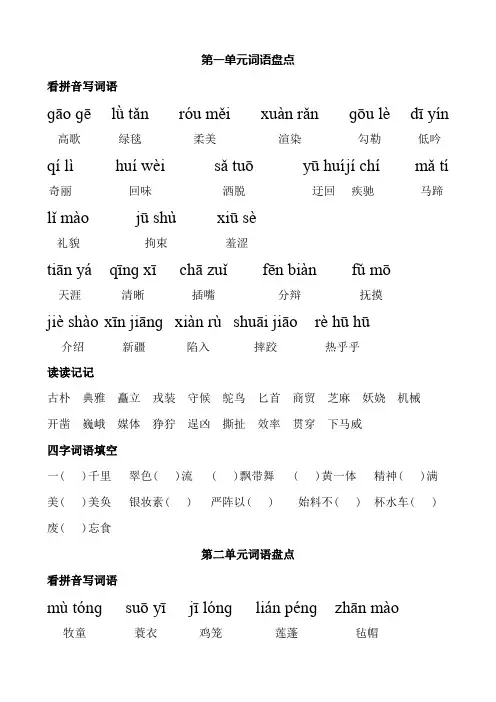 第一单元词语盘点

看拼音写词语

gāo gē lǜ tǎn róu měi xuàn rǎn gōu lè dī yín
高歌 绿毯 柔美 渲染 勾勒 低吟

qí lì huí wèi sǎ tuō yū huí jí chí mǎ tí
奇丽 回味 洒脱 迂回 疾驰 马蹄

lǐ mào jū shù xiū sè
礼貌 拘束 羞涩

tiān yá qīng xī chā zuǐ fēn biàn fǔ mō
天涯 清晰 插嘴 分辩 抚摸

jiè shào xīn jiāng xiàn rù shuāi jiāo rè hū hū
介绍 新疆 陷入 摔跤 热乎乎

读读记记

古朴 典雅 矗立 戎装 守候 鸵鸟 匕首 商贸 芝麻 妖娆 机械
开凿 巍峨 媒体 狰狞 逞凶 撕扯 效率 贯穿 下马威

四字词语填空

一( )千里 翠色( )流 ( )飘带舞 ( )黄一体 精神( )满
美( )美奂 银妆素( ) 严阵以( ) 始料不( ) 杯水车( )
废( )忘食

第二单元词语盘点

看拼音写词语

mù tóng suō yī jī lóng lián péng zhān mào
牧童 蓑衣 鸡笼 莲蓬 毡帽